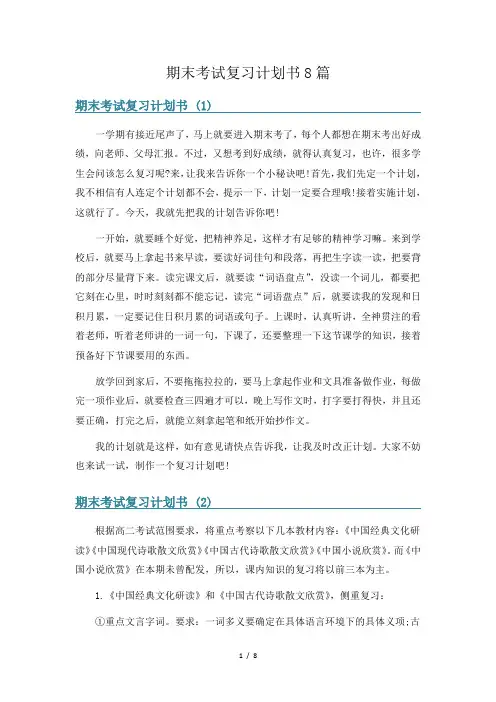 期末考试复习计划书8篇

期末考试复习计划书（1）

一学期有接近尾声了，马上就要进入期末考了，每个人都想在期末考出好成绩，向老师、父母汇报。不过，又想考到好成绩，就得认真复习，也许，很多学生会问该怎么复习呢?来，让我来告诉你一个小秘诀吧!首先，我们先定一个计划，我不相信有人连定个计划都不会，提示一下，计划一定要合理哦!接着实施计划，这就行了。今天，我就先把我的计划告诉你吧!

一开始，就要睡个好觉，把精神养足，这样才有足够的精神学习嘛。来到学校后，就要马上拿起书来早读，要读好词佳句和段落，再把生字读一读，把要背的部分尽量背下来。读完课文后，就要读“词语盘点”，没读一个词儿，都要把它刻在心里，时时刻刻都不能忘记，读完“词语盘点”后，就要读我的发现和日积月累，一定要记住日积月累的词语或句子。上课时，认真听讲，全神贯注的看着老师，听着老师讲的一词一句，下课了，还要整理一下这节课学的知识，接着预备好下节课要用的东西。

放学回到家后，不要拖拖拉拉的，要马上拿起作业和文具准备做作业，每做完一项作业后，就要检查三四遍才可以，晚上写作文时，打字要打得快，并且还要正确，打完之后，就能立刻拿起笔和纸开始抄作文。

我的计划就是这样，如有意见请快点告诉我，让我及时改正计划。大家不妨也来试一试，制作一个复习计划吧!

期末考试复习计划书（2）

根据高二考试范围要求，将重点考察以下几本教材内容：《中国经典文化研读》《中国现代诗歌散文欣赏》《中国古代诗歌散文欣赏》《中国小说欣赏》。而《中国小说欣赏》在本期未曾配发，所以，课内知识的复习将以前三本为主。

1.《中国经典文化研读》和《中国古代诗歌散文欣赏》，侧重复习：

①重点文言字词。要求：一词多义要确定在具体语言环境下的具体义项;古

1 / 8